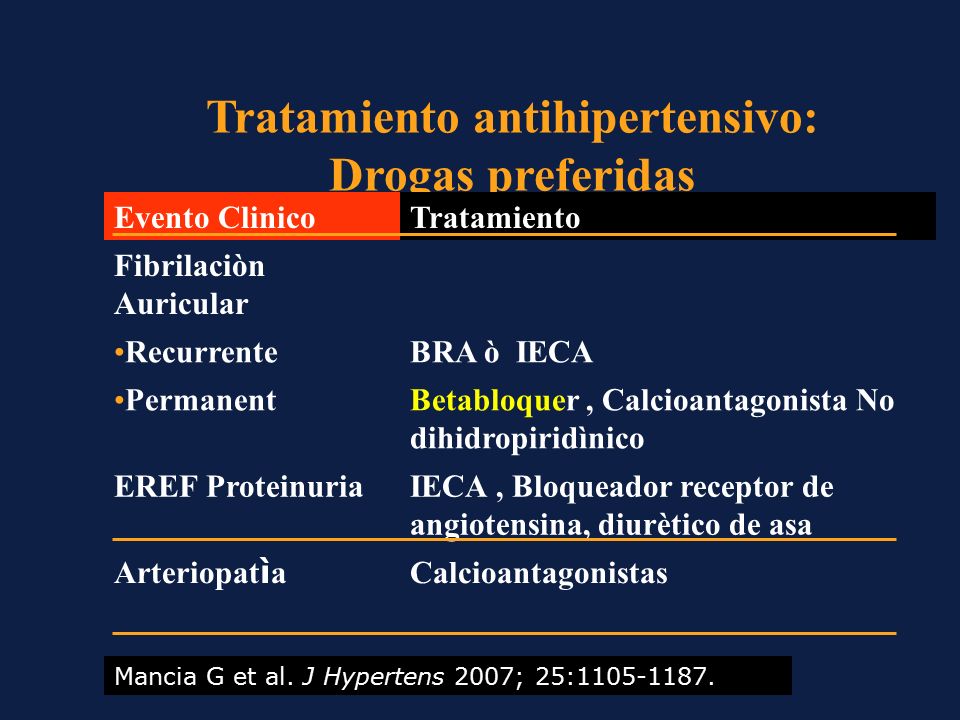 Tratamiento antihipertensivo: Drogas preferidas

| Evento Clinico | Tratamiento |
|---|---|
| Fibrilaciòn Auricular | |
| •Recurrente | BRA ò IECA |
| •Permanent | Betabloquer , Calcioantagonista No dihidropiridìnico |
| EREF Proteinuria | IECA , Bloqueador receptor de angiotensina, diurètico de asa |
| Arteriopatìa | Calcioantagonistas |

Mancia G et al. J Hypertens 2007; 25:1105-1187.